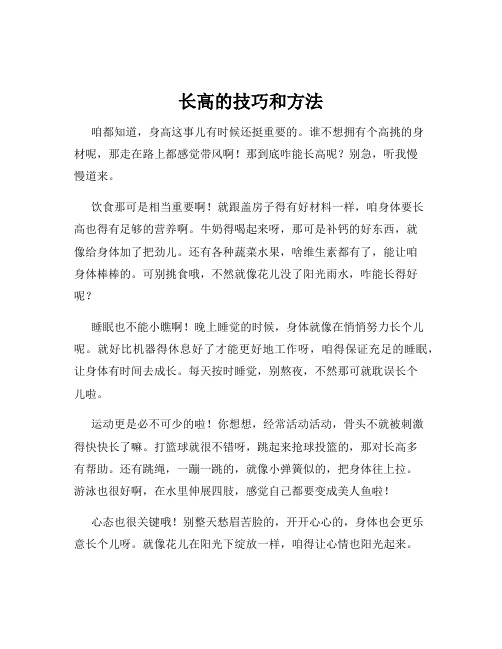 长高的技巧和方法

咱都知道，身高这事儿有时候还挺重要的。谁不想拥有个高挑的身材呢，那走在路上都感觉带风啊！那到底咋能长高呢？别急，听我慢慢道来。

饮食那可是相当重要啊！就跟盖房子得有好材料一样，咱身体要长高也得有足够的营养啊。牛奶得喝起来呀，那可是补钙的好东西，就像给身体加了把劲儿。还有各种蔬菜水果，啥维生素都有了，能让咱身体棒棒的。可别挑食哦，不然就像花儿没了阳光雨水，咋能长得好呢？

睡眠也不能小瞧啊！晚上睡觉的时候，身体就像在悄悄努力长个儿呢。就好比机器得休息好了才能更好地工作呀，咱得保证充足的睡眠，让身体有时间去成长。每天按时睡觉，别熬夜，不然那可就耽误长个儿啦。

运动更是必不可少的啦！你想想，经常活动活动，骨头不就被刺激得快快长了嘛。打篮球就很不错呀，跳起来抢球投篮的，那对长高多有帮助。还有跳绳，一蹦一跳的，就像小弹簧似的，把身体往上拉。游泳也很好啊，在水里伸展四肢，感觉自己都要变成美人鱼啦！

心态也很关键哦！别整天愁眉苦脸的，开开心心的，身体也会更乐意长个儿呀。就像花儿在阳光下绽放一样，咱得让心情也阳光起来。